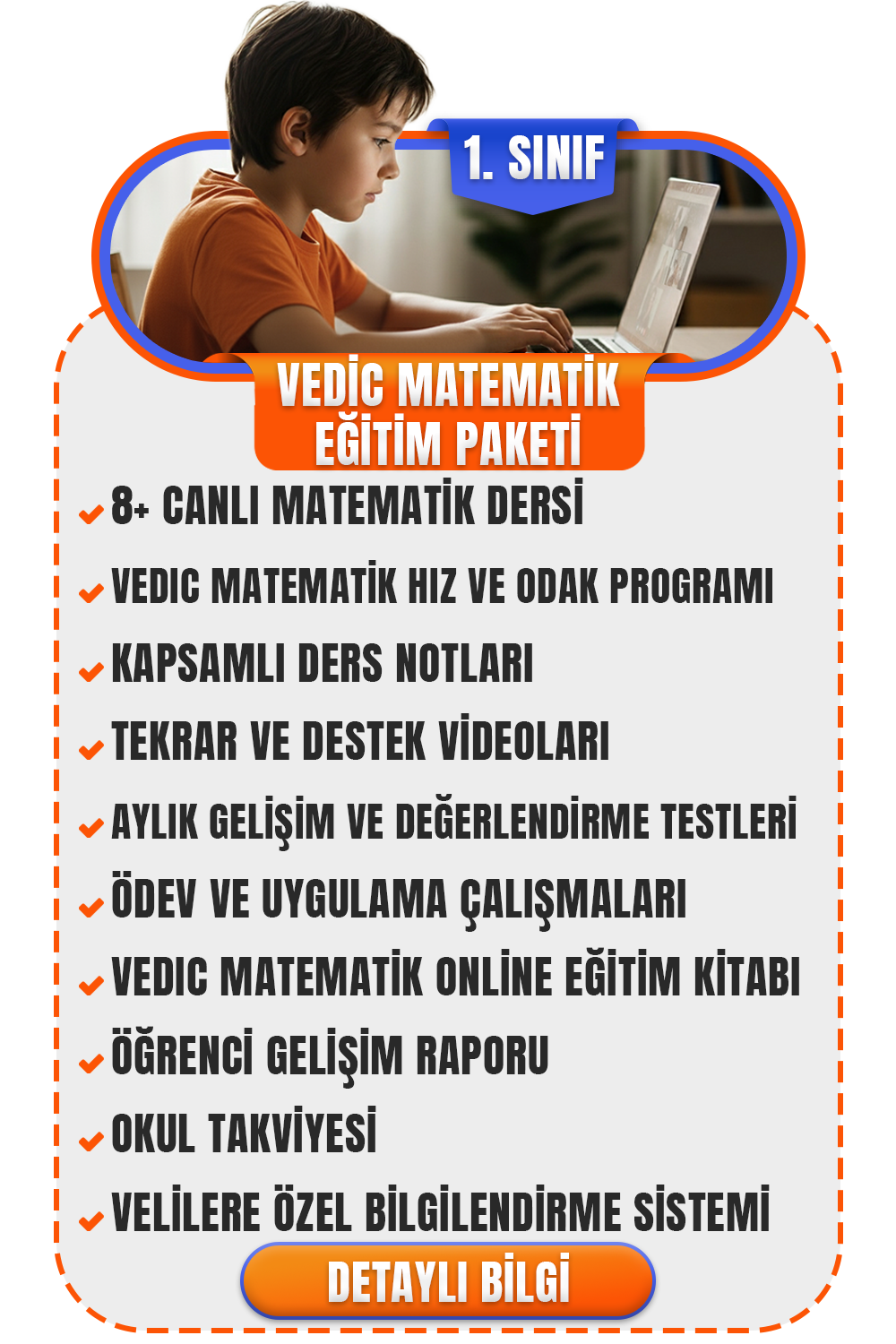 1. SINIF

VEDİC MATEMATİK EĞİTİM PAKETİ

8+ CANLI MATEMATİK DERSİ
VEDIC MATEMATİK HIZ VE ODAK PROGRAMI
KAPSAMLI DERS NOTLARI
TEKRAR VE DESTEK VİDEOLARI
AYLIK GELİŞİM VE DEĞERLENDİRME TESTLERİ
ÖDEV VE UYGULAMA ÇALIŞMALARI
VEDIC MATEMATİK ONLİNE EĞİTİM KİTABI
ÖĞRENCİ GELİŞİM RAPORU
OKUL TAKVİYESİ
VELİLERE ÖZEL BİLGİLENDİRME SİSTEMİ

DETAYLI BİLGİ